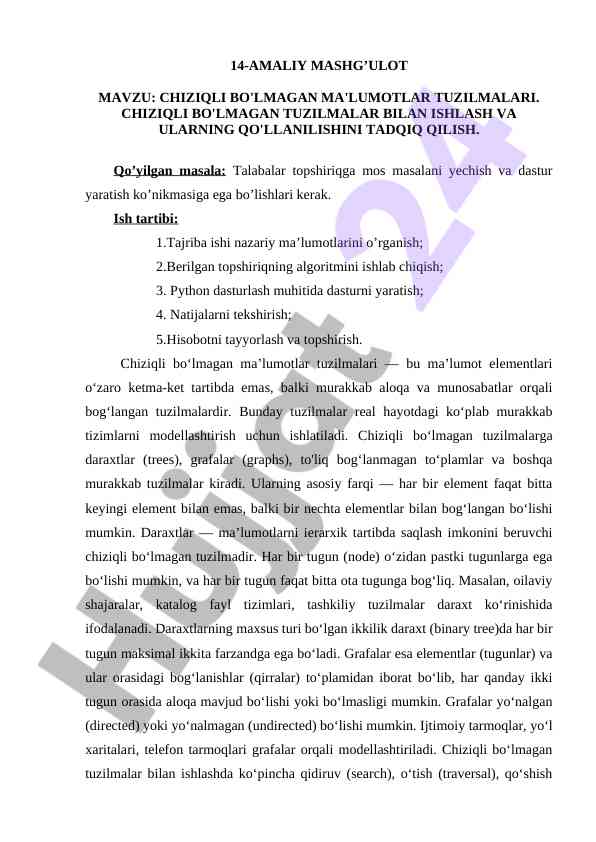 14-AMALIY MASHG’ULOT

MAVZU: CHIZIQLI BO'LMAGAN MA'LUMOTLAR TUZILMALARI. CHIZIQLI BO'LMAGAN TUZILMALAR BILAN ISHLASH VA ULARNING QO'LLANILISHINI TADQIQ QILISH.

Qo’yilgan masala: Talabalar topshiriqga mos masalani yechish va dastur yaratish ko’nikmasiga ega bo’lishlari kerak.

Ish tartibi:

1.Tajriba ishi nazariy ma’lumotlarini o’rganish;

2.Berilgan topshiriqning algoritmini ishlab chiqish;

3. Python dasturlash muhitida dasturni yaratish;

4. Natijalarni tekshirish;

5.Hisobotni tayyorlash va topshirish.

Chiziqli bo‘lmagan ma’lumotlar tuzilmalari — bu ma’lumot elementlari o‘zaro ketma-ket tartibda emas, balki murakkab aloqa va munosabatlar orqali bog‘langan tuzilmalardir. Bunday tuzilmalar real hayotdagi ko‘plab murakkab tizimlarni modellashtirish uchun ishlatiladi. Chiziqli bo‘lmagan tuzilmalarga daraxtlar (trees), grafalar (graphs), to'liq bog‘lanmagan to‘plamlar va boshqa murakkab tuzilmalar kiradi. Ularning asosiy farqi — har bir element faqat bitta keyingi element bilan emas, balki bir nechta elementlar bilan bog‘langan bo‘lishi mumkin. Daraxtlar — ma’lumotlarni ierarxik tartibda saqlash imkonini beruvchi chiziqli bo‘lmagan tuzilmadir. Har bir tugun (node) o‘zidan pastki tugunlarga ega bo‘lishi mumkin, va har bir tugun faqat bitta ota tugunga bog‘liq. Masalan, oilaviy shajaralar, katalog fayl tizimlari, tashkiliy tuzilmalar daraxt ko‘rinishida ifodalanadi. Daraxtlarning maxsus turi bo‘lgan ikkilik daraxt (binary tree)da har bir tugun maksimal ikkita farzandga ega bo‘ladi. Grafalar esa elementlar (tugunlar) va ular orasidagi bog‘lanishlar (qirralar) to‘plamidan iborat bo‘lib, har qanday ikki tugun orasida aloqa mavjud bo‘lishi yoki bo‘lmasligi mumkin. Grafalar yo‘nalgan (directed) yoki yo‘nalmagan (undirected) bo‘lishi mumkin. Ijtimoiy tarmoqlar, yo‘l xaritalari, telefon tarmoqlari grafalar orqali modellashtiriladi. Chiziqli bo‘lmagan tuzilmalar bilan ishlashda ko‘pincha qidiruv (search), o‘tish (traversal), qo‘shish

Hujjat 24